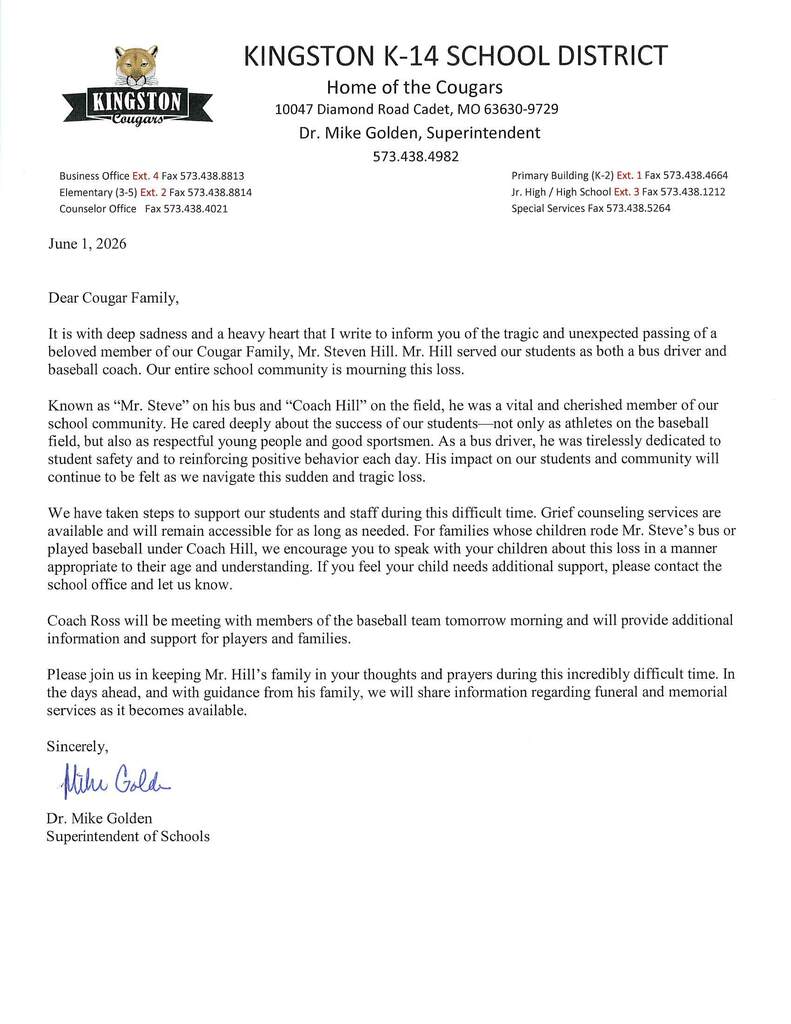 KINGSTON
Cougars

KINGSTON K-14 SCHOOL DISTRICT
Home of the Cougars
10047 Diamond Road Cadet, MO 63630-9729
Dr. Mike Golden, Superintendent
573.438.4982

Business Office Ext. 4 Fax 573.438.8813
Elementary (3-5) Ext. 2 Fax 573.438.8814
Counselor Office Fax 573.438.4021

Primary Building (K-2) Ext. 1 Fax 573.438.4664
Jr. High / High School Ext. 3 Fax 573.438.1212
Special Services Fax 573.438.5264

June 1, 2026

Dear Cougar Family,

It is with deep sadness and a heavy heart that I write to inform you of the tragic and unexpected passing of a beloved member of our Cougar Family, Mr. Steven Hill. Mr. Hill served our students as both a bus driver and baseball coach. Our entire school community is mourning this loss.

Known as "Mr. Steve" on his bus and "Coach Hill" on the field, he was a vital and cherished member of our school community. He cared deeply about the success of our students—not only as athletes on the baseball field, but also as respectful young people and good sportsmen. As a bus driver, he was tirelessly dedicated to student safety and to reinforcing positive behavior each day. His impact on our students and community will continue to be felt as we navigate this sudden and tragic loss.

We have taken steps to support our students and staff during this difficult time. Grief counseling services are available and will remain accessible for as long as needed. For families whose children rode Mr. Steve's bus or played baseball under Coach Hill, we encourage you to speak with your children about this loss in a manner appropriate to their age and understanding. If you feel your child needs additional support, please contact the school office and let us know.

Coach Ross will be meeting with members of the baseball team tomorrow morning and will provide additional information and support for players and families.

Please join us in keeping Mr. Hill's family in your thoughts and prayers during this incredibly difficult time. In the days ahead, and with guidance from his family, we will share information regarding funeral and memorial services as it becomes available.

Sincerely,

Mike Golden

Dr. Mike Golden
Superintendent of Schools